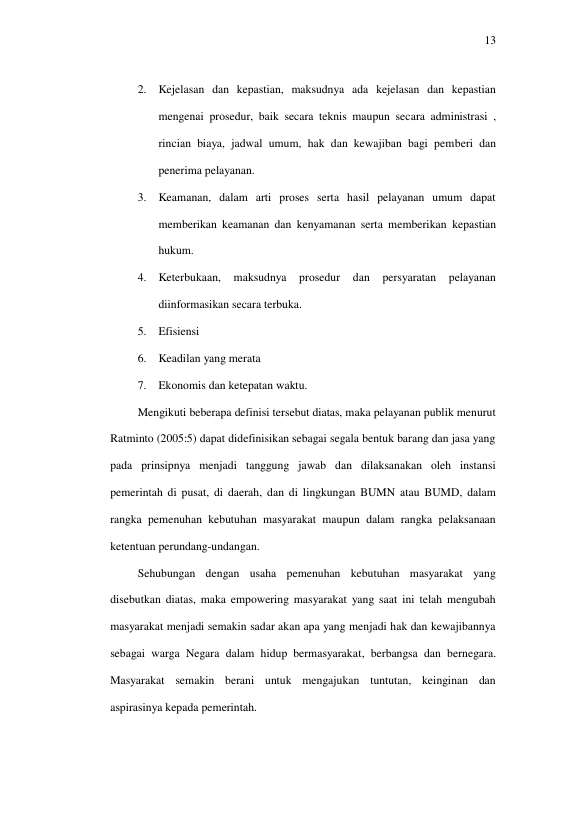 13

2. Kejelasan dan kepastian, maksudnya ada kejelasan dan kepastian mengenai prosedur, baik secara teknis maupun secara administrasi , rincian biaya, jadwal umum, hak dan kewajiban bagi pemberi dan penerima pelayanan.

3. Keamanan, dalam arti proses serta hasil pelayanan umum dapat memberikan keamanan dan kenyamanan serta memberikan kepastian hukum.

4. Keterbukaan, maksudnya prosedur dan persyaratan pelayanan diinformasikan secara terbuka.

5. Efisiensi

6. Keadilan yang merata

7. Ekonomis dan ketepatan waktu.

Mengikuti beberapa definisi tersebut diatas, maka pelayanan publik menurut Ratminto (2005:5) dapat didefinisikan sebagai segala bentuk barang dan jasa yang pada prinsipnya menjadi tanggung jawab dan dilaksanakan oleh instansi pemerintah di pusat, di daerah, dan di lingkungan BUMN atau BUMD, dalam rangka pemenuhan kebutuhan masyarakat maupun dalam rangka pelaksanaan ketentuan perundang-undangan.

Sehubungan dengan usaha pemenuhan kebutuhan masyarakat yang disebutkan diatas, maka empowering masyarakat yang saat ini telah mengubah masyarakat menjadi semakin sadar akan apa yang menjadi hak dan kewajibannya sebagai warga Negara dalam hidup bermasyarakat, berbangsa dan bernegara. Masyarakat semakin berani untuk mengajukan tuntutan, keinginan dan aspirasinya kepada pemerintah.